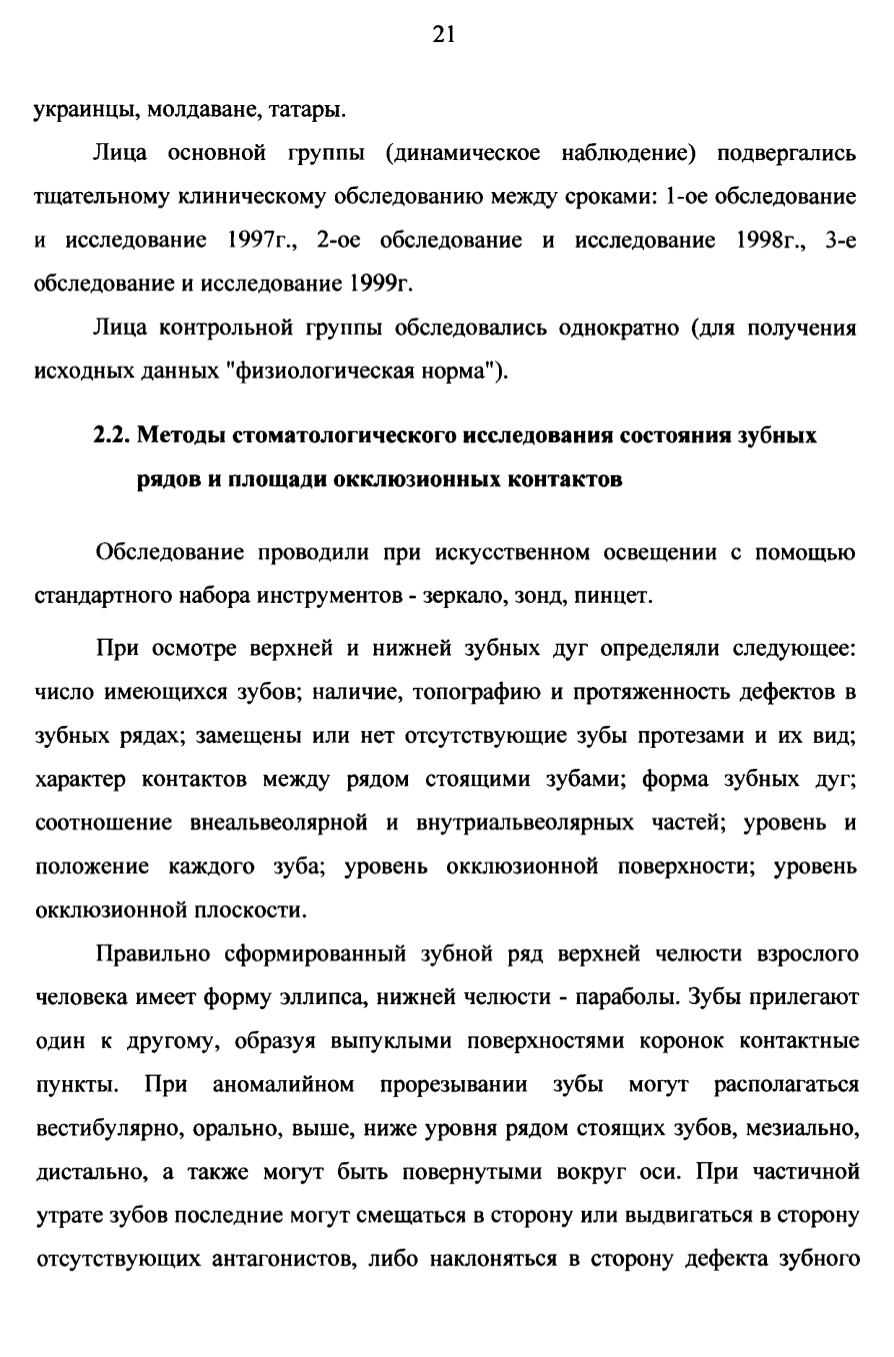 21

украинцы, молдаване, татары.

Лица основной группы (динамическое наблюдение) подвергались тщательному клиническому обследованию между сроками: 1-ое обследование и исследование 1997г., 2-ое обследование и исследование 1998г., 3-е обследование и исследование 1999г.

Лица контрольной группы обследовались однократно (для получения исходных данных "физиологическая норма").

2.2. Методы стоматологического исследования состояния зубных рядов и площади окклюзионных контактов

Обследование проводили при искусственном освещении с помощью стандартного набора инструментов - зеркало, зонд, пинцет.

При осмотре верхней и нижней зубных дуг определяли следующее: число имеющихся зубов; наличие, топографию и протяженность дефектов в зубных рядах; замещены или нет отсутствующие зубы протезами и их вид; характер контактов между рядом стоящими зубами; форма зубных дуг; соотношение внеальвеолярной и внутриальвеолярных частей; уровень и положение каждого зуба; уровень окклюзионной поверхности; уровень окклюзионной плоскости.

Правильно сформированный зубной ряд верхней челюсти взрослого человека имеет форму эллипса, нижней челюсти - параболы. Зубы прилегают один к другому, образуя выпуклыми поверхностями коронок контактные пункты. При аномалийном прорезывании зубы могут располагаться вестибулярно, орально, выше, ниже уровня рядом стоящих зубов, мезиально, дистально, а также могут быть повернутыми вокруг оси. При частичной утрате зубов последние могут смещаться в сторону или выдвигаться в сторону отсутствующих антагонистов, либо наклоняться в сторону дефекта зубного